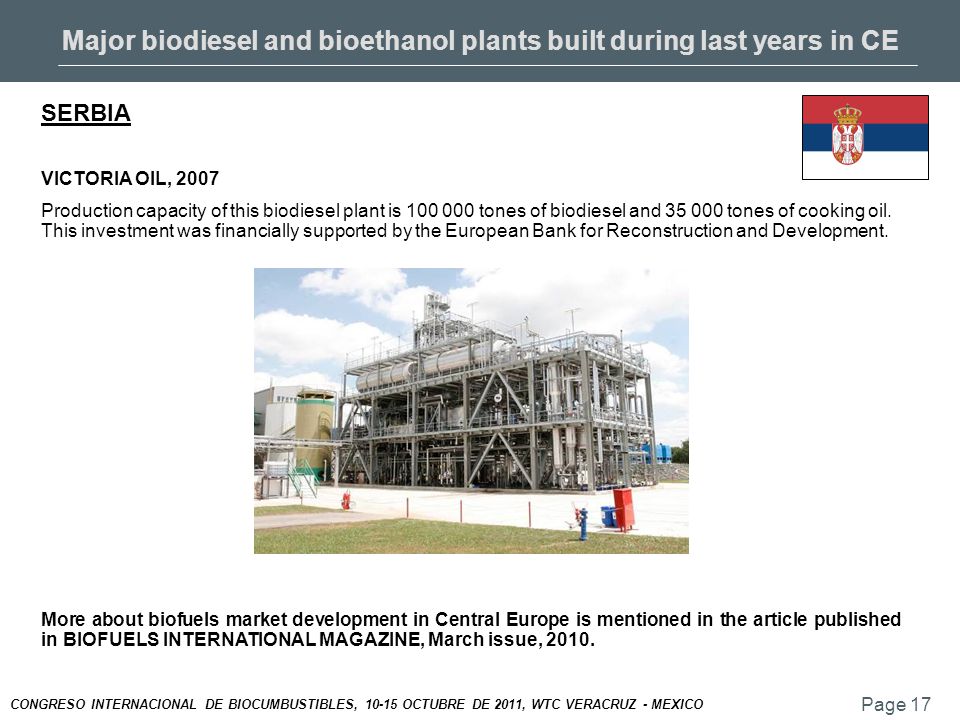 Major biodiesel and bioethanol plants built during last years in CE

SERBIA

VICTORIA OIL, 2007

Production capacity of this biodiesel plant is 100 000 tones of biodiesel and 35 000 tones of cooking oil. This investment was financially supported by the European Bank for Reconstruction and Development.

More about biofuels market development in Central Europe is mentioned in the article published in BIOFUELS INTERNATIONAL MAGAZINE, March issue, 2010.

CONGRESO INTERNACIONAL DE BIOCUMBUSTIBLES, 10-15 OCTUBRE DE 2011, WTC VERACRUZ - MEXICO

Page 17